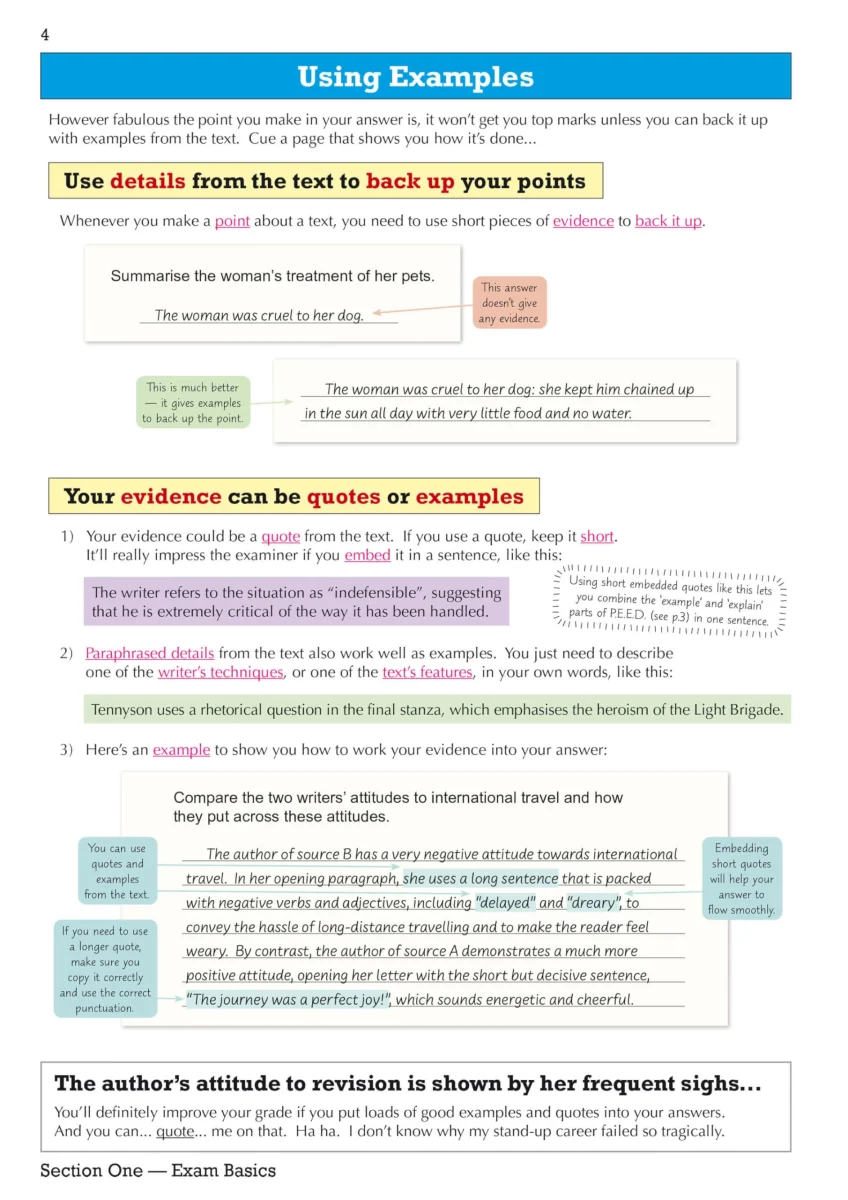 4

Using Examples

However fabulous the point you make in your answer is, it won't get you top marks unless you can back it up with examples from the text. Cue a page that shows you how it's done...

Use details from the text to back up your points

Whenever you make a point about a text, you need to use short pieces of evidence to back it up.

Summarise the woman's treatment of her pets.

The woman was cruel to her dog.

This answer doesn't give any evidence.

This is much better — it gives examples to back up the point.

The woman was cruel to her dog: she kept him chained up in the sun all day with very little food and no water.

Your evidence can be quotes or examples

1) Your evidence could be a quote from the text. If you use a quote, keep it short. It'll really impress the examiner if you embed it in a sentence, like this:

The writer refers to the situation as "indefensible", suggesting that he is extremely critical of the way it has been handled.

Using short embedded quotes like this lets you combine the 'example' and 'explain' parts of P.E.E.D. (see p.3) in one sentence.

2) Paraphrased details from the text also work well as examples. You just need to describe one of the writer's techniques, or one of the text's features, in your own words, like this:

Tennyson uses a rhetorical question in the final stanza, which emphasises the heroism of the Light Brigade.

3) Here's an example to show you how to work your evidence into your answer:

Compare the two writers' attitudes to international travel and how they put across these attitudes.

You can use quotes and examples from the text.

If you need to use a longer quote, make sure you copy it correctly and use the correct punctuation.

The author of source B has a very negative attitude towards international travel. In her opening paragraph, she uses a long sentence that is packed with negative verbs and adjectives, including "delayed" and "dreary", to convey the hassle of long-distance travelling and to make the reader feel weary. By contrast, the author of source A demonstrates a much more positive attitude, opening her letter with the short but decisive sentence, "The journey was a perfect joy!", which sounds energetic and cheerful.

Embedding short quotes will help your answer to flow smoothly.

The author's attitude to revision is shown by her frequent sighs...

You'll definitely improve your grade if you put loads of good examples and quotes into your answers. And you can... quote... me on that. Ha ha. I don't know why my stand-up career failed so tragically.

Section One — Exam Basics